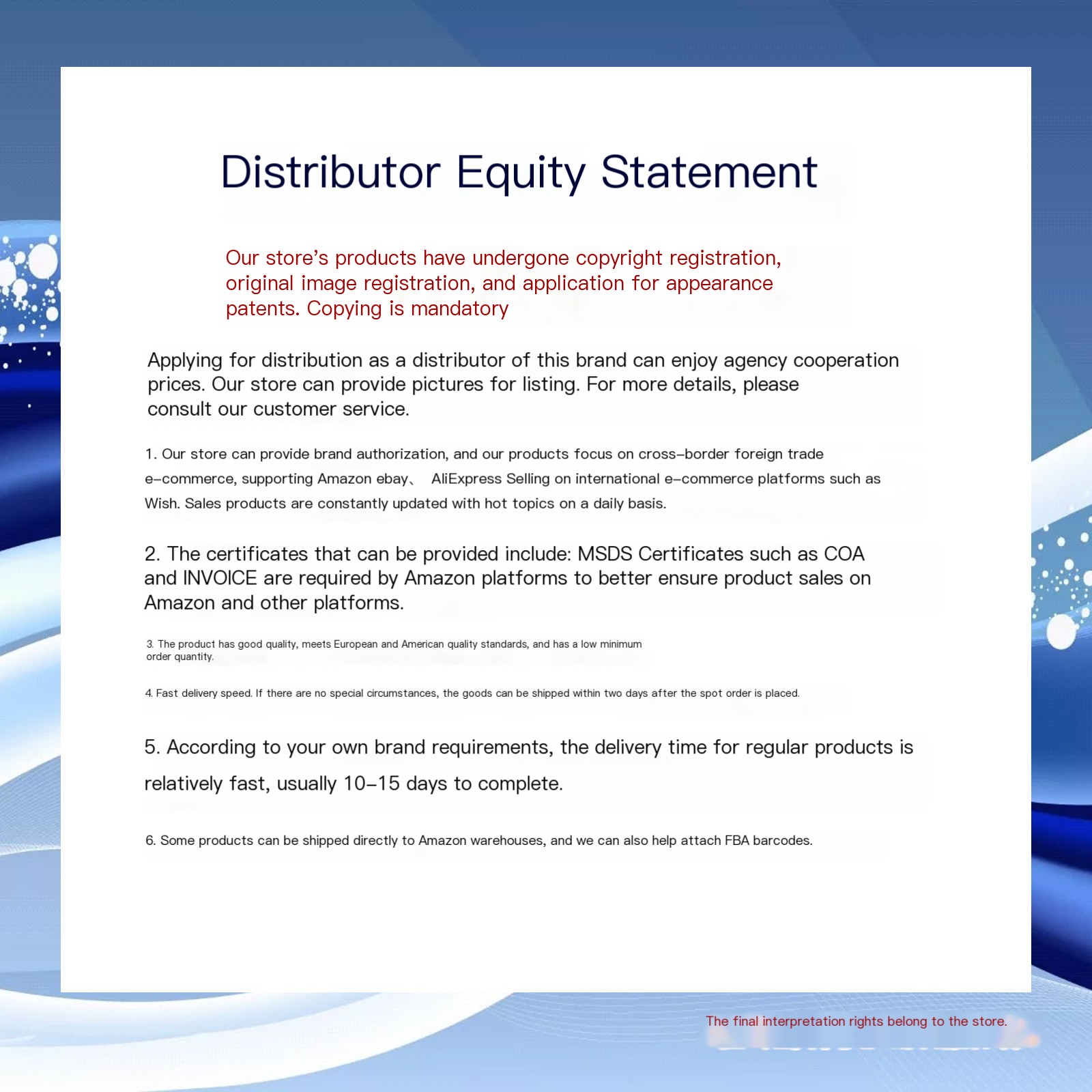 Distributor Equity Statement

Our store's products have undergone copyright registration, original image registration, and application for appearance patents. Copying is mandatory

Applying for distribution as a distributor of this brand can enjoy agency cooperation prices. Our store can provide pictures for listing. For more details, please consult our customer service.

1. Our store can provide brand authorization, and our products focus on cross-border foreign trade e-commerce, supporting Amazon ebay、 AliExpress Selling on international e-commerce platforms such as Wish. Sales products are constantly updated with hot topics on a daily basis.

2. The certificates that can be provided include: MSDS Certificates such as COA and INVOICE are required by Amazon platforms to better ensure product sales on Amazon and other platforms.

3. The product has good quality, meets European and American quality standards, and has a low minimum order quantity.

4. Fast delivery speed. If there are no special circumstances, the goods can be shipped within two days after the spot order is placed.

5. According to your own brand requirements, the delivery time for regular products is relatively fast, usually 10-15 days to complete.

6. Some products can be shipped directly to Amazon warehouses, and we can also help attach FBA barcodes.

The final interpretation rights belong to the store.